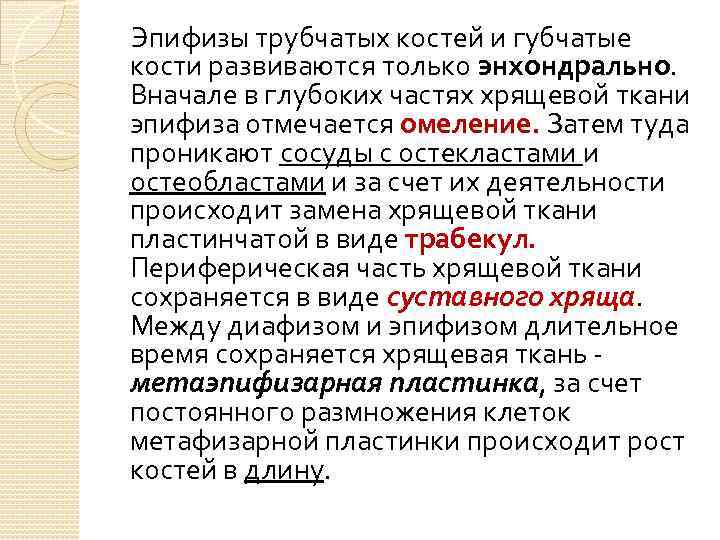 Эпифизы трубчатых костей и губчатые кости развиваются только энхондрально. Вначале в глубоких частях хрящевой ткани эпифиза отмечается омеление. Затем туда проникают сосуды с остекластами и остеобластами и за счет их деятельности происходит замена хрящевой ткани пластинчатой в виде трабекул. Периферическая часть хрящевой ткани сохраняется в виде суставного хряща. Между диафизом и эпифизом длительное время сохраняется хрящевая ткань - метаэпифизарная пластинка, за счет постоянного размножения клеток метафизарной пластинки происходит рост костей в длину.